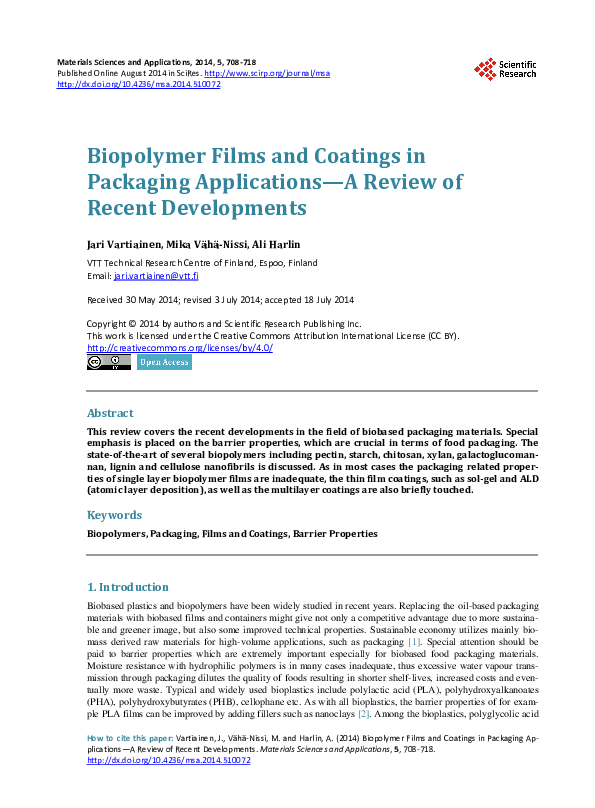 Materials Sciences and Applications, 2014, 5, 708-718
Published Online August 2014 in SciRes. http://www.scirp.org/journal/msa
http://dx.doi.org/10.4236/msa.2014.510072

Scientific Research

Biopolymer Films and Coatings in Packaging Applications—A Review of Recent Developments

Jari Vartiainen, Mika Vähä-Nissi, Ali Harlin

VTT Technical Research Centre of Finland, Espoo, Finland
Email: jari.vartiainen@vtt.fi

Received 30 May 2014; revised 3 July 2014; accepted 18 July 2014

Copyright © 2014 by authors and Scientific Research Publishing Inc.
This work is licensed under the Creative Commons Attribution International License (CC BY).
http://creativecommons.org/licenses/by/4.0/

Open Access

Abstract

This review covers the recent developments in the field of biobased packaging materials. Special emphasis is placed on the barrier properties, which are crucial in terms of food packaging. The state-of-the-art of several biopolymers including pectin, starch, chitosan, xylan, galactoglucomannan, lignin and cellulose nanofibrils is discussed. As in most cases the packaging related properties of single layer biopolymer films are inadequate, the thin film coatings, such as sol-gel and ALD (atomic layer deposition), as well as the multilayer coatings are also briefly touched.

Keywords

Biopolymers, Packaging, Films and Coatings, Barrier Properties

1. Introduction

Biobased plastics and biopolymers have been widely studied in recent years. Replacing the oil-based packaging materials with biobased films and containers might give not only a competitive advantage due to more sustainable and greener image, but also some improved technical properties. Sustainable economy utilizes mainly biomass derived raw materials for high-volume applications, such as packaging [1]. Special attention should be paid to barrier properties which are extremely important especially for biobased food packaging materials. Moisture resistance with hydrophilic polymers is in many cases inadequate, thus excessive water vapour transmission through packaging dilutes the quality of foods resulting in shorter shelf-lives, increased costs and eventually more waste. Typical and widely used bioplastics include polylactic acid (PLA), polyhydroxyalkanoates (PHA), polyhydroxybutyrates (PHB), cellophane etc. As with all bioplastics, the barrier properties of for example PLA films can be improved by adding fillers such as nanoclays [2]. Among the bioplastics, polyglycolic acid

How to cite this paper: Vartiainen, J., Vähä-Nissi, M. and Harlin, A. (2014) Biopolymer Films and Coatings in Packaging Applications—A Review of Recent Developments. Materials Sciences and Applications, 5, 708-718.
http://dx.doi.org/10.4236/msa.2014.510072